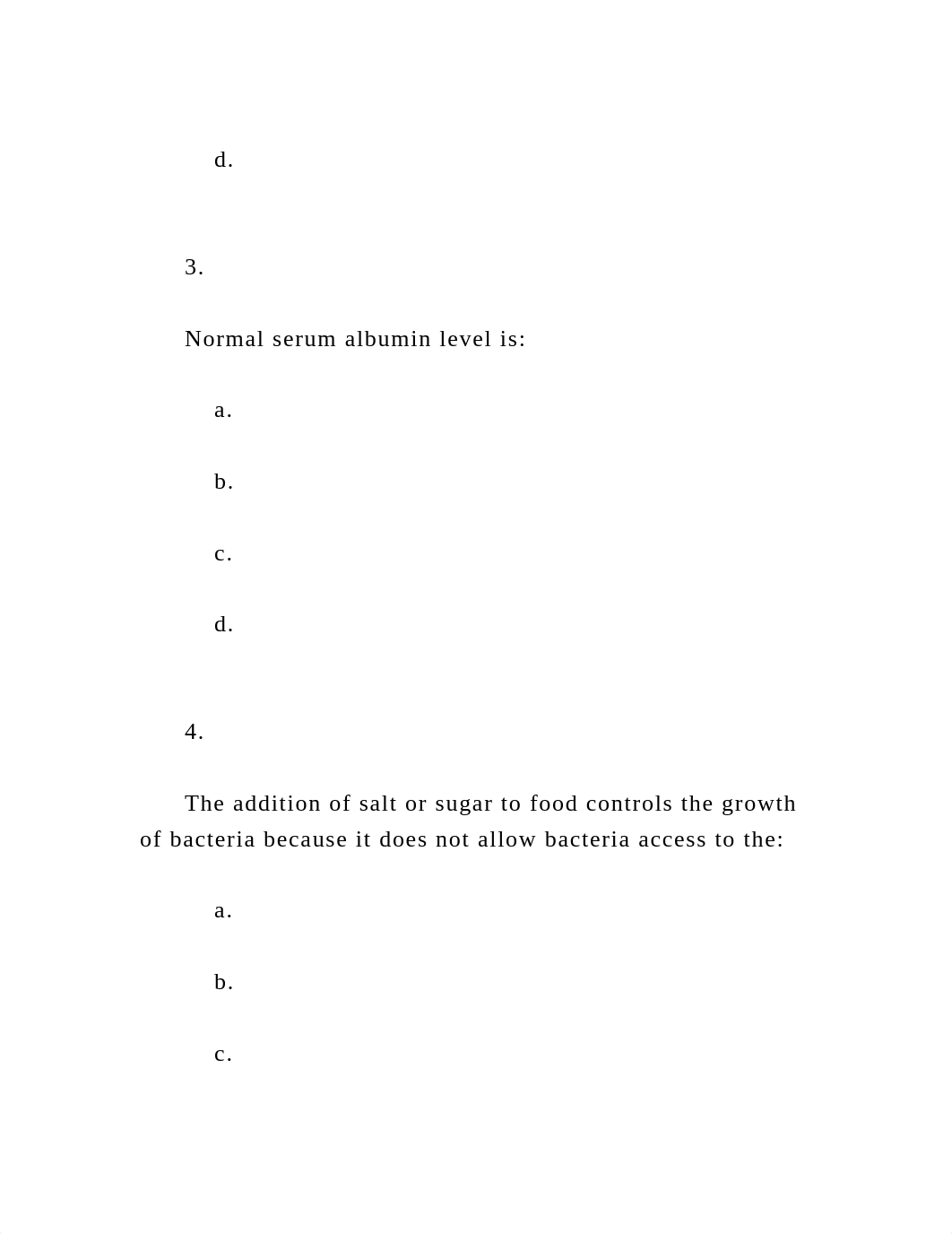 d.

3.

Normal serum albumin level is:

a.

b.

c.

d.

4.

The addition of salt or sugar to food controls the growth of bacteria because it does not allow bacteria access to the:

a.

b.

c.